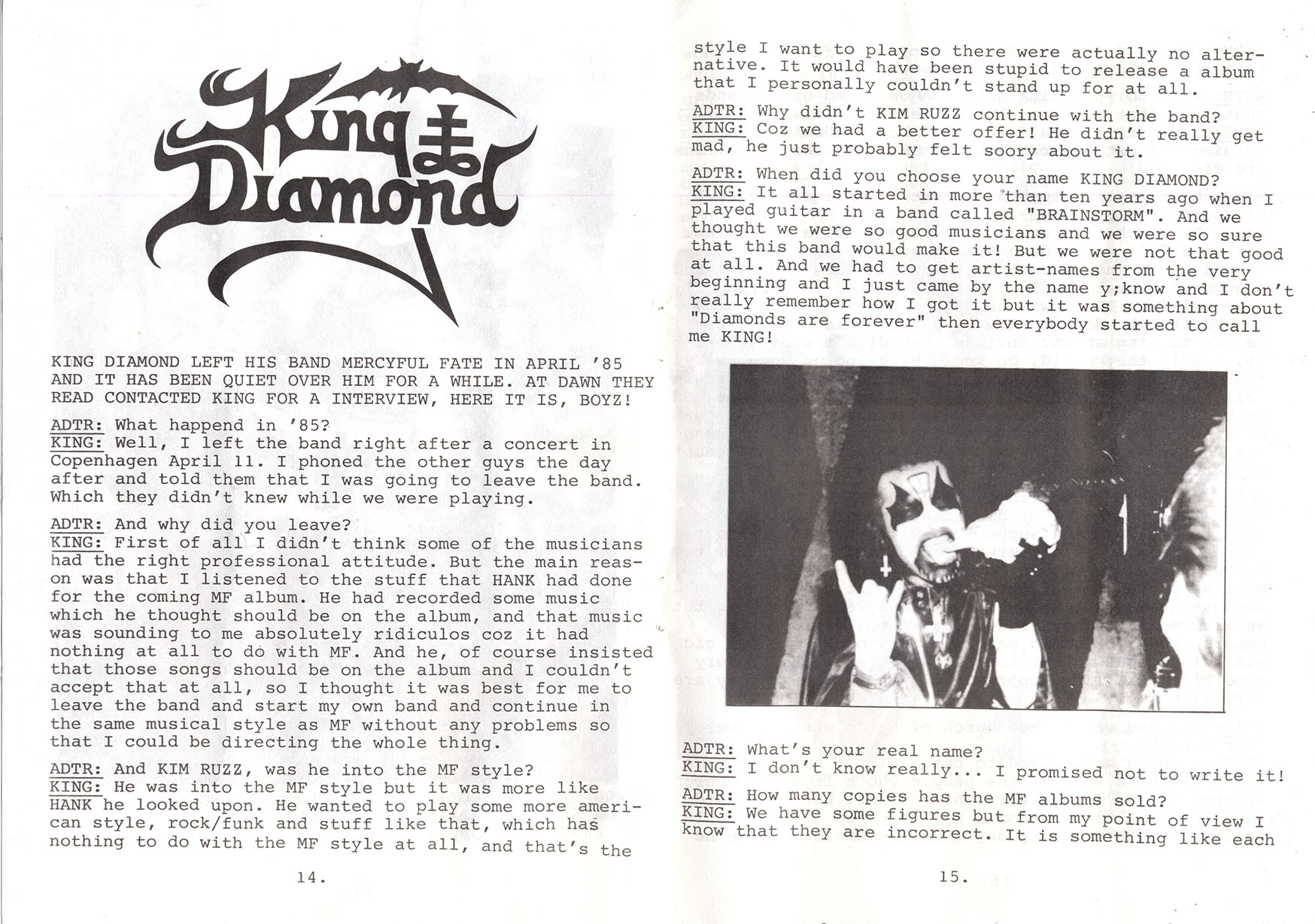 King Diamond

KING DIAMOND LEFT HIS BAND MERCYFUL FATE IN APRIL '85 AND IT HAS BEEN QUIET OVER HIM FOR A WHILE. AT DAWN THEY READ CONTACTED KING FOR A INTERVIEW, HERE IT IS, BOYZ!

ADTR: What happend in '85?
KING: Well, I left the band right after a concert in Copenhagen April 11. I phoned the other guys the day after and told them that I was going to leave the band. Which they didn't knew while we were playing.

ADTR: And why did you leave?
KING: First of all I didn't think some of the musicians had the right professional attitude. But the main reason was that I listened to the stuff that HANK had done for the coming MF album. He had recorded some music which he thought should be on the album, and that music was sounding to me absolutely ridiculos coz it had nothing at all to do with MF. And he, of course insisted that those songs should be on the album and I couldn't accept that at all, so I thought it was best for me to leave the band and start my own band and continue in the same musical style as MF without any problems so that I could be directing the whole thing.

ADTR: And KIM RUZZ, was he into the MF style?
KING: He was into the MF style but it was more like HANK he looked upon. He wanted to play some more american style, rock/funk and stuff like that, which has nothing to do with the MF style at all, and that's the

14.

style I want to play so there were actually no alternative. It would have been stupid to release a album that I personally couldn't stand up for at all.

ADTR: Why didn't KIM RUZZ continue with the band?
KING: Coz we had a better offer! He didn't really get mad, he just probably felt soory about it.

ADTR: When did you choose your name KING DIAMOND?
KING: It all started in more than ten years ago when I played guitar in a band called "BRAINSTORM". And we thought we were so good musicians and we were so sure that this band would make it! But we were not that good at all. And we had to get artist-names from the very beginning and I just came by the name y;know and I don't really remember how I got it but it was something about "Diamonds are forever" then everybody started to call me KING!

ADTR: What's your real name?
KING: I don't know really... I promised not to write it!

ADTR: How many copies has the MF albums sold?
KING: We have some figures but from my point of view I know that they are incorrect. It is something like each

15.